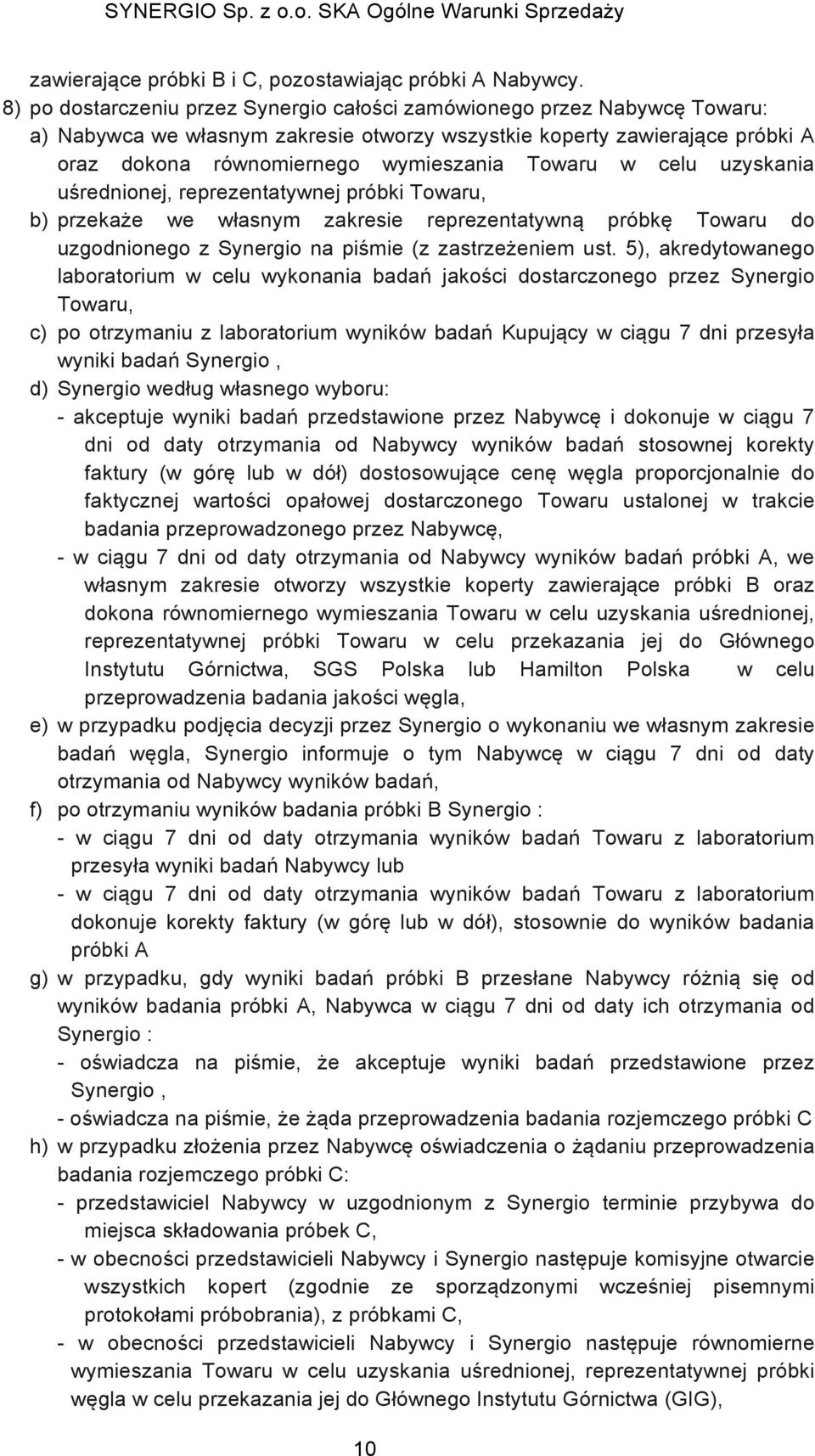 SYNERGIO Sp. z o.o. SKA Ogólne Warunki Sprzedaży

zawierające próbki B i C, pozostawiając próbki A Nabywcy.

8) po dostarczeniu przez Synergio całości zamówionego przez Nabywcę Towaru:

a) Nabywca we własnym zakresie otworzy wszystkie koperty zawierające próbki A oraz dokona równomiernego wymieszania Towaru w celu uzyskania uśrednionej, reprezentatywnej próbki Towaru,

b) przekaże we własnym zakresie reprezentatywną próbkę Towaru do uzgodnionego z Synergio na piśmie (z zastrzeżeniem ust. 5), akredytowanego laboratorium w celu wykonania badań jakości dostarczonego przez Synergio Towaru,

c) po otrzymaniu z laboratorium wyników badań Kupujący w ciągu 7 dni przesyła wyniki badań Synergio ,

d) Synergio według własnego wyboru:

- akceptuje wyniki badań przedstawione przez Nabywcę i dokonuje w ciągu 7 dni od daty otrzymania od Nabywcy wyników badań stosownej korekty faktury (w górę lub w dół) dostosowujące cenę węgla proporcjonalnie do faktycznej wartości opałowej dostarczonego Towaru ustalonej w trakcie badania przeprowadzonego przez Nabywcę,

- w ciągu 7 dni od daty otrzymania od Nabywcy wyników badań próbki A, we własnym zakresie otworzy wszystkie koperty zawierające próbki B oraz dokona równomiernego wymieszania Towaru w celu uzyskania uśrednionej, reprezentatywnej próbki Towaru w celu przekazania jej do Głównego Instytutu Górnictwa, SGS Polska lub Hamilton Polska w celu przeprowadzenia badania jakości węgla,

e) w przypadku podjęcia decyzji przez Synergio o wykonaniu we własnym zakresie badań węgla, Synergio informuje o tym Nabywcę w ciągu 7 dni od daty otrzymania od Nabywcy wyników badań,

f) po otrzymaniu wyników badania próbki B Synergio :

- w ciągu 7 dni od daty otrzymania wyników badań Towaru z laboratorium przesyła wyniki badań Nabywcy lub

- w ciągu 7 dni od daty otrzymania wyników badań Towaru z laboratorium dokonuje korekty faktury (w górę lub w dół), stosownie do wyników badania próbki A

g) w przypadku, gdy wyniki badań próbki B przesłane Nabywcy różnią się od wyników badania próbki A, Nabywca w ciągu 7 dni od daty ich otrzymania od Synergio :

- oświadcza na piśmie, że akceptuje wyniki badań przedstawione przez Synergio ,

- oświadcza na piśmie, że żąda przeprowadzenia badania rozjemczego próbki C

h) w przypadku złożenia przez Nabywcę oświadczenia o żądaniu przeprowadzenia badania rozjemczego próbki C:

- przedstawiciel Nabywcy w uzgodnionym z Synergio terminie przybywa do miejsca składowania próbek C,

- w obecności przedstawicieli Nabywcy i Synergio następuje komisyjne otwarcie wszystkich kopert (zgodnie ze sporządzonymi wcześniej pisemnymi protokołami próbobrania), z próbkami C,

- w obecności przedstawicieli Nabywcy i Synergio następuje równomierne wymieszania Towaru w celu uzyskania uśrednionej, reprezentatywnej próbki węgla w celu przekazania jej do Głównego Instytutu Górnictwa (GIG),

10